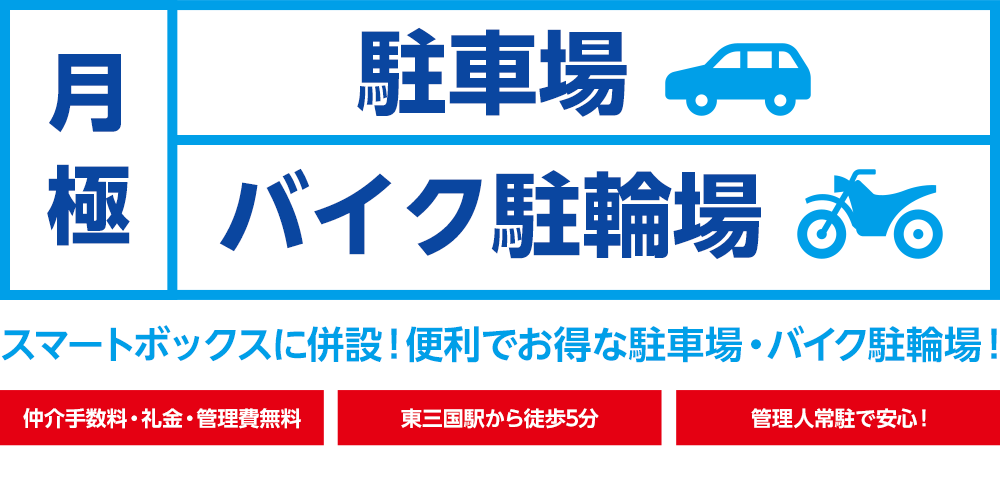 月極

駐車場

バイク駐輪場

スマートボックスに併設！便利でお得な駐車場・バイク駐輪場！

仲介手数料・礼金・管理費無料

東三国駅から徒歩5分

管理人常駐で安心！